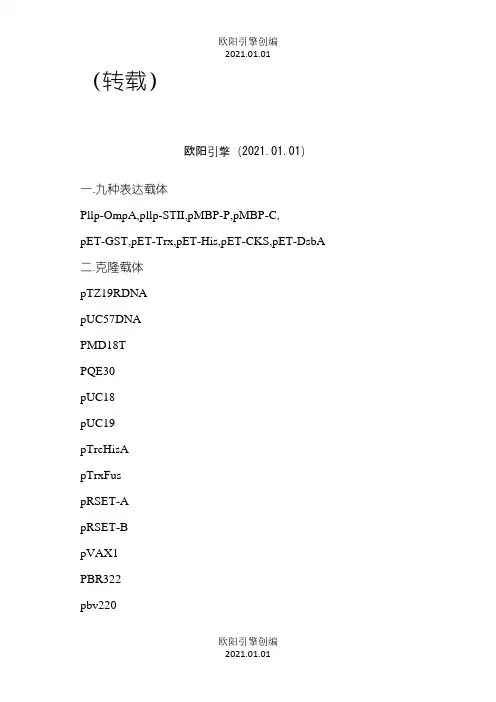 欧阳引擎创编
2021.01.01

（转载）

欧阳引擎（2021.01.01）

一.九种表达载体

Pllp-OmpA,pllp-STII,pMBP-P,pMBP-C,

pET-GST,pET-Trx,pET-His,pET-CKS,pET-DsbA

二.克隆载体

pTZ19RDNA

pUC57DNA

PMD18T

PQE30

pUC18

pUC19

pTrcHisA

pTrxFus

pRSET-A

pRSET-B

pVAX1

PBR322

pbv220

欧阳引擎创编
2021.01.01